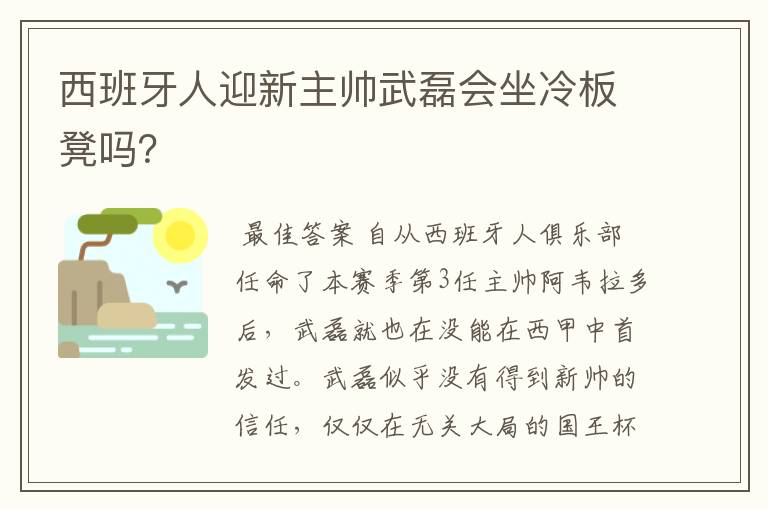 西班牙人迎新主帅武磊会坐冷板凳吗?

最佳答案 自从西班牙人俱乐部任命了本赛季第3任主帅阿韦拉多后，武磊就也在没能在西甲中首发过。武磊似乎没有得到新帅的信任，仅仅在无关大局的国王杯